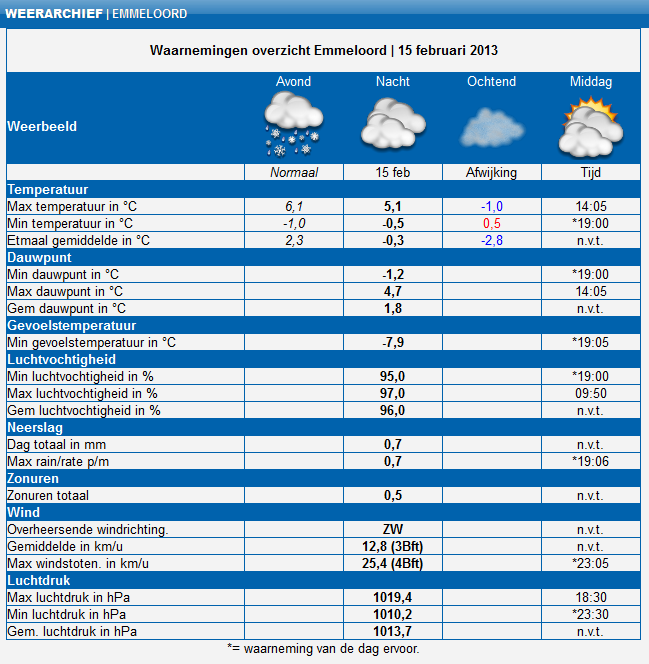 WEERARCHIEF | EMMELOORD

Waarnemingen overzicht Emmeloord | 15 februari 2013

| Weerbeeld | Avond | Nacht | Ochtend | Middag |
|---|---|---|---|---|
| | Normaal | 15 feb | Afwijking | Tijd |
| Temperatuur | | | | |
| Max temperatuur in °C | 6,1 | 5,1 | -1,0 | 14:05 |
| Min temperatuur in °C | -1,0 | -0,5 | 0,5 | *19:00 |
| Etmaal gemiddelde in °C | 2,3 | -0,3 | -2,8 | n.v.t. |
| Dauwpunt | | | | |
| Min dauwpunt in °C | | -1,2 | | *19:00 |
| Max dauwpunt in °C | | 4,7 | | 14:05 |
| Gem dauwpunt in °C | | 1,8 | | n.v.t. |
| Gevoelstemperatuur | | | | |
| Min gevoelstemperatuur in °C | | -7,9 | | *19:05 |
| Luchtvochtigheid | | | | |
| Min luchtvochtigheid in % | | 95,0 | | *19:00 |
| Max luchtvochtigheid in % | | 97,0 | | 09:50 |
| Gem luchtvochtigheid in % | | 96,0 | | n.v.t. |
| Neerslag | | | | |
| Dag totaal in mm | | 0,7 | | n.v.t. |
| Max rain/rate p/m | | 0,7 | | *19:06 |
| Zonuren | | | | |
| Zonuren totaal | | 0,5 | | n.v.t. |
| Wind | | | | |
| Overheersende windrichting. | | ZW | | n.v.t. |
| Gemiddelde in km/u | | 12,8 (3Bft) | | n.v.t. |
| Max windstoten. in km/u | | 25,4 (4Bft) | | *23:05 |
| Luchtdruk | | | | |
| Max luchtdruk in hPa | | 1019,4 | | 18:30 |
| Min luchtdruk in hPa | | 1010,2 | | *23:30 |
| Gem. luchtdruk in hPa | | 1013,7 | | n.v.t. |

*= waarneming van de dag ervoor.